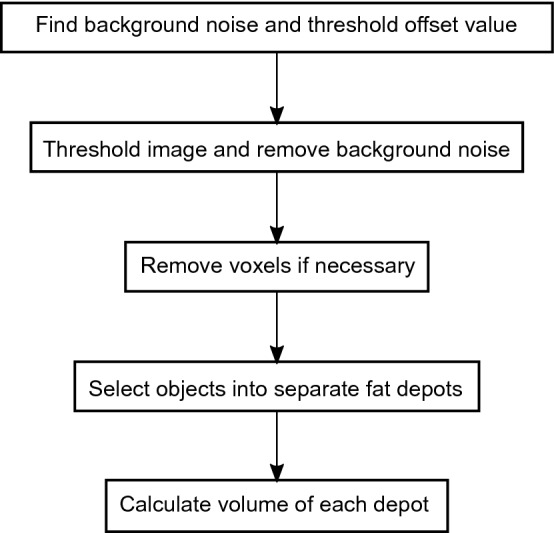 Find background noise and threshold offset value

Threshold image and remove background noise

Remove voxels if necessary

Select objects into separate fat depots

Calculate volume of each depot